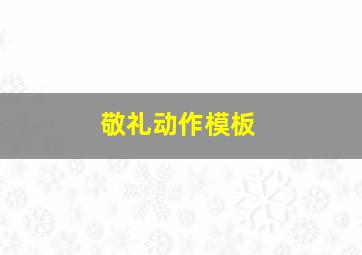 敬礼动作模板